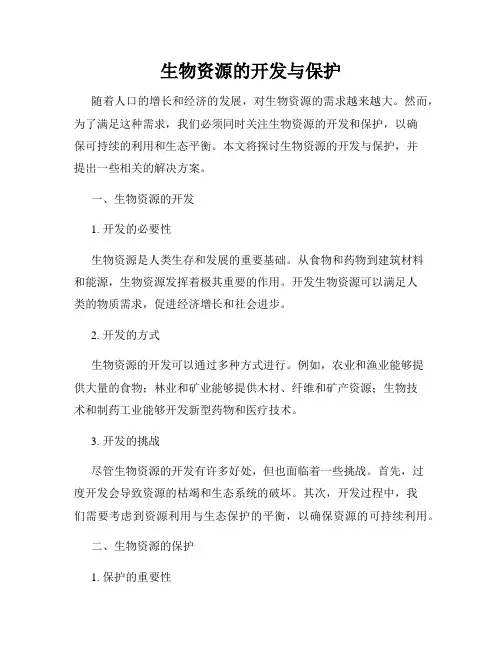 生物资源的开发与保护

随着人口的增长和经济的发展，对生物资源的需求越来越大。然而，为了满足这种需求，我们必须同时关注生物资源的开发和保护，以确保可持续的利用和生态平衡。本文将探讨生物资源的开发与保护，并提出一些相关的解决方案。

一、生物资源的开发

1. 开发的必要性

生物资源是人类生存和发展的重要基础。从食物和药物到建筑材料和能源，生物资源发挥着极其重要的作用。开发生物资源可以满足人类的物质需求，促进经济增长和社会进步。

2. 开发的方式

生物资源的开发可以通过多种方式进行。例如，农业和渔业能够提供大量的食物；林业和矿业能够提供木材、纤维和矿产资源；生物技术和制药工业能够开发新型药物和医疗技术。

3. 开发的挑战

尽管生物资源的开发有许多好处，但也面临着一些挑战。首先，过度开发会导致资源的枯竭和生态系统的破坏。其次，开发过程中，我们需要考虑到资源利用与生态保护的平衡，以确保资源的可持续利用。

二、生物资源的保护

1. 保护的重要性